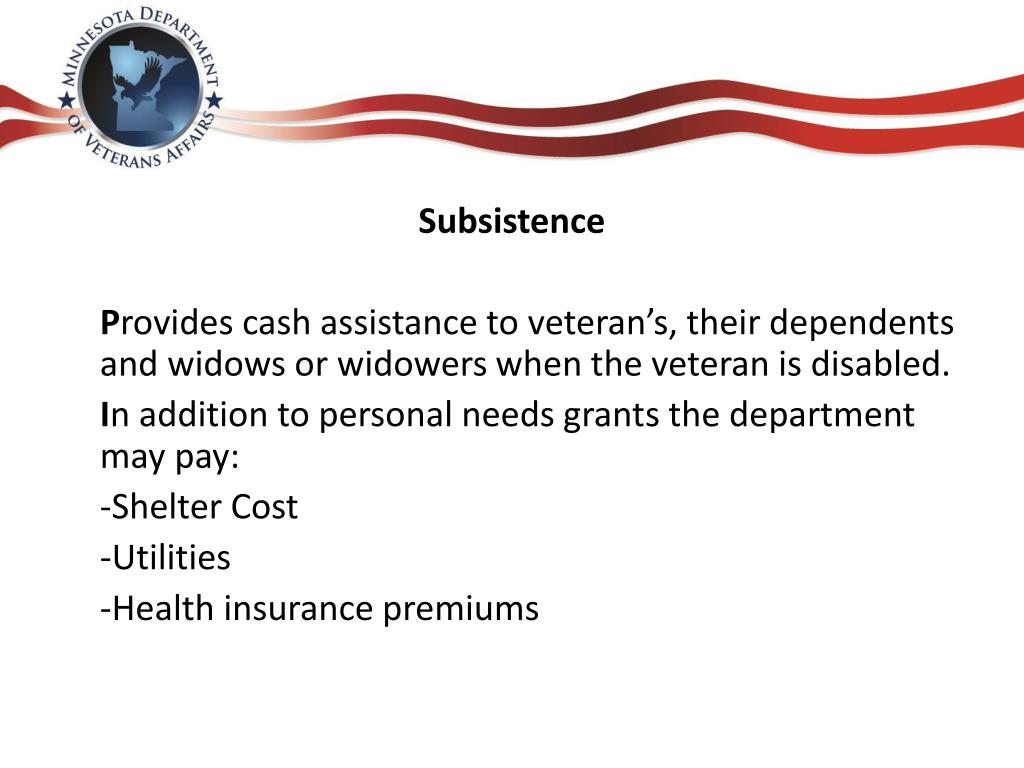 MINNESOTA DEPARTMENT OF VETERANS AFFAIRS

Subsistence

Provides cash assistance to veteran’s, their dependents and widows or widowers when the veteran is disabled.

In addition to personal needs grants the department may pay:

-Shelter Cost

-Utilities

-Health insurance premiums